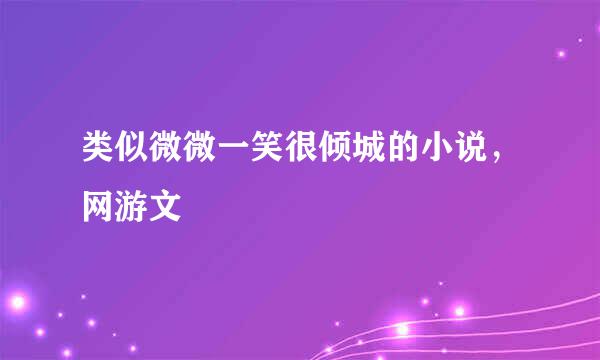 类似微微一笑很倾城的小说，网游文